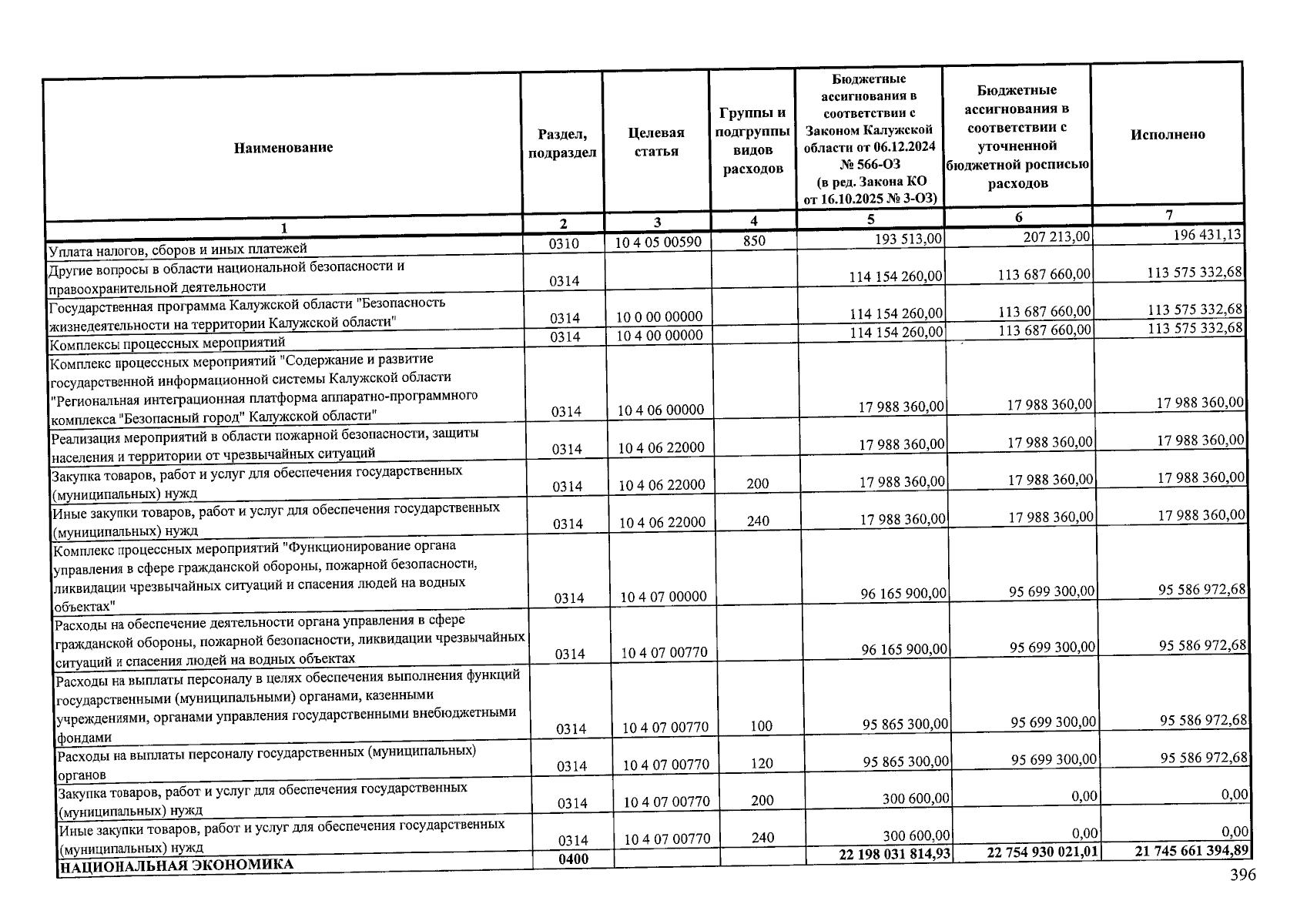 | Наименование | Раздел, подраздел | Целевая статья | Группы и подгруппы видов расходов | Бюджетные ассигнования в соответствии с Законом Калужской области от 06.12.2024 № 566-ОЗ (в ред. Закона КО от 16.10.2025 № 3-ОЗ) | Бюджетные ассигнования в соответствии с уточненной бюджетной росписью расходов | Исполнено |
|---|---|---|---|---|---|---|
| 1 | 2 | 3 | 4 | 5 | 6 | 7 |
| Уплата налогов, сборов и иных платежей | 0310 | 10 4 05 00590 | 850 | 193 513,00 | 207 213,00 | 196 431,13 |
| Другие вопросы в области национальной безопасности и правоохранительной деятельности | 0314 | | | 114 154 260,00 | 113 687 660,00 | 113 575 332,68 |
| Государственная программа Калужской области "Безопасность жизнедеятельности на территории Калужской области" | 0314 | 10 0 00 00000 | | 114 154 260,00 | 113 687 660,00 | 113 575 332,68 |
| Комплексы процессных мероприятий | 0314 | 10 4 00 00000 | | 114 154 260,00 | 113 687 660,00 | 113 575 332,68 |
| Комплекс процессных мероприятий "Содержание и развитие государственной информационной системы Калужской области "Региональная интеграционная платформа аппаратно-программного комплекса "Безопасный город" Калужской области" | 0314 | 10 4 06 00000 | | 17 988 360,00 | 17 988 360,00 | 17 988 360,00 |
| Реализация мероприятий в области пожарной безопасности, защиты населения и территории от чрезвычайных ситуаций | 0314 | 10 4 06 22000 | | 17 988 360,00 | 17 988 360,00 | 17 988 360,00 |
| Закупка товаров, работ и услуг для обеспечения государственных (муниципальных) нужд | 0314 | 10 4 06 22000 | 200 | 17 988 360,00 | 17 988 360,00 | 17 988 360,00 |
| Иные закупки товаров, работ и услуг для обеспечения государственных (муниципальных) нужд | 0314 | 10 4 06 22000 | 240 | 17 988 360,00 | 17 988 360,00 | 17 988 360,00 |
| Комплекс процессных мероприятий "Функционирование органа управления в сфере гражданской обороны, пожарной безопасности, ликвидации чрезвычайных ситуаций и спасения людей на водных объектах" | 0314 | 10 4 07 00000 | | 96 165 900,00 | 95 699 300,00 | 95 586 972,68 |
| Расходы на обеспечение деятельности органа управления в сфере гражданской обороны, пожарной безопасности, ликвидации чрезвычайных ситуаций и спасения людей на водных объектах | 0314 | 10 4 07 00770 | | 96 165 900,00 | 95 699 300,00 | 95 586 972,68 |
| Расходы на выплаты персоналу в целях обеспечения выполнения функций государственными (муниципальными) органами, казенными учреждениями, органами управления государственными внебюджетными фондами | 0314 | 10 4 07 00770 | 100 | 95 865 300,00 | 95 699 300,00 | 95 586 972,68 |
| Расходы на выплаты персоналу государственных (муниципальных) органов | 0314 | 10 4 07 00770 | 120 | 95 865 300,00 | 95 699 300,00 | 95 586 972,68 |
| Закупка товаров, работ и услуг для обеспечения государственных (муниципальных) нужд | 0314 | 10 4 07 00770 | 200 | 300 600,00 | 0,00 | 0,00 |
| Иные закупки товаров, работ и услуг для обеспечения государственных (муниципальных) нужд | 0314 | 10 4 07 00770 | 240 | 300 600,00 | 0,00 | 0,00 |
| НАЦИОНАЛЬНАЯ ЭКОНОМИКА | 0400 | | | 22 198 031 814,93 | 22 754 930 021,01 | 21 745 661 394,89 |

396